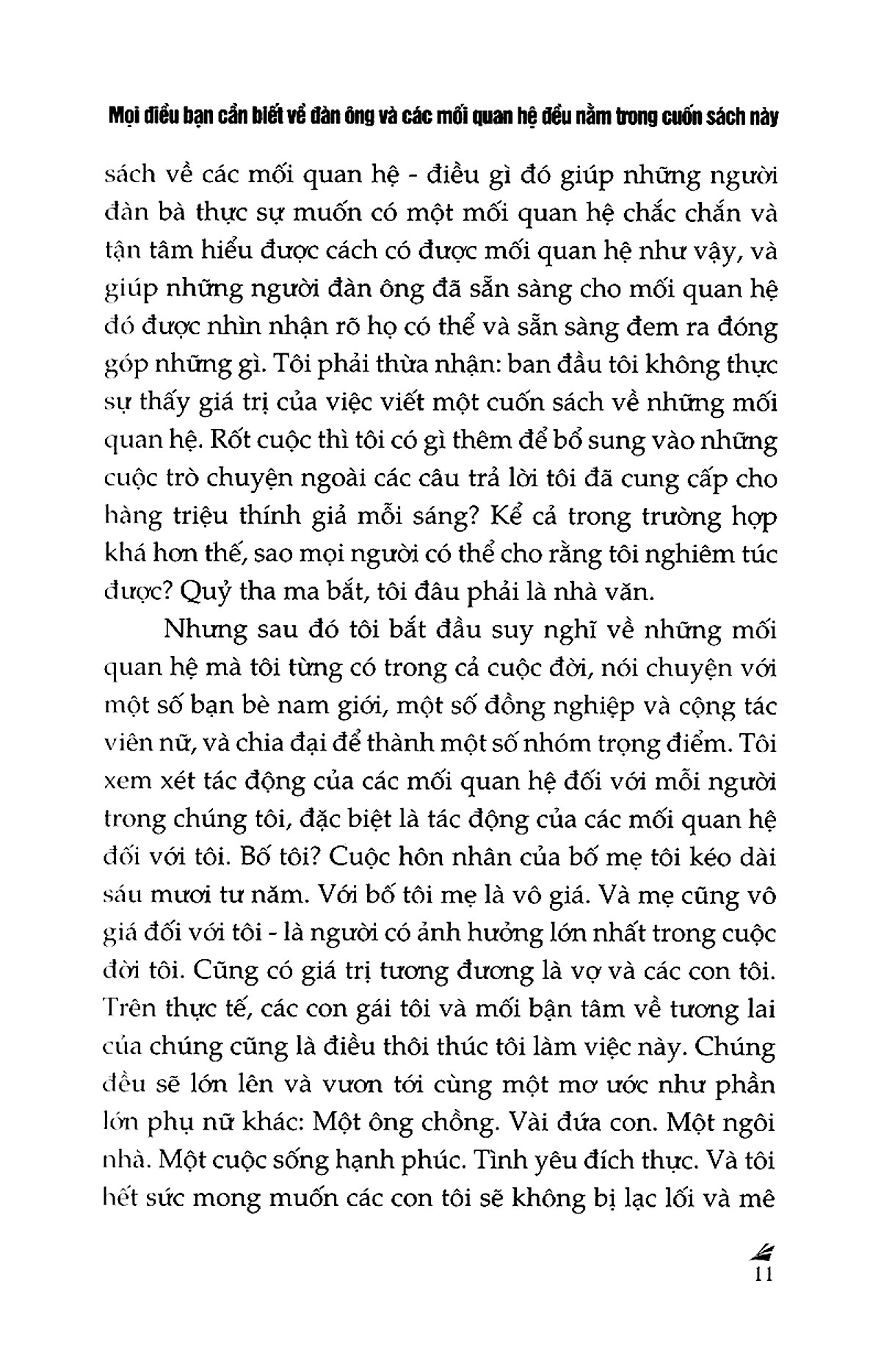 Mọi điều bạn cần biết về đàn ông và các mối quan hệ đều nằm trong cuốn sách này

sách về các mối quan hệ - điều gì đó giúp những người đàn bà thực sự muốn có một mối quan hệ chắc chắn và tận tâm hiểu được cách có được mối quan hệ như vậy, và giúp những người đàn ông đã sẵn sàng cho mối quan hệ đó được nhìn nhận rõ họ có thể và sẵn sàng đem ra đóng góp những gì. Tôi phải thừa nhận: ban đầu tôi không thực sự thấy giá trị của việc viết một cuốn sách về những mối quan hệ. Rốt cuộc thì tôi có gì thêm để bổ sung vào những cuộc trò chuyện ngoài các câu trả lời tôi đã cung cấp cho hàng triệu thính giả mỗi sáng? Kể cả trong trường hợp khá hơn thế, sao mọi người có thể cho rằng tôi nghiêm túc được? Quỷ tha ma bắt, tôi đâu phải là nhà văn.

Nhưng sau đó tôi bắt đầu suy nghĩ về những mối quan hệ mà tôi từng có trong cả cuộc đời, nói chuyện với một số bạn bè nam giới, một số đồng nghiệp và cộng tác viên nữ, và chia đại để thành một số nhóm trọng điểm. Tôi xem xét tác động của các mối quan hệ đối với mỗi người trong chúng tôi, đặc biệt là tác động của các mối quan hệ đối với tôi. Bố tôi? Cuộc hôn nhân của bố mẹ tôi kéo dài sáu mươi tư năm. Với bố tôi mẹ là vô giá. Và mẹ cũng vô giá đối với tôi - là người có ảnh hưởng lớn nhất trong cuộc đời tôi. Cũng có giá trị tương đương là vợ và các con tôi. Trên thực tế, các con gái tôi và mối bận tâm về tương lai của chúng cũng là điều thôi thúc tôi làm việc này. Chúng đều sẽ lớn lên và vươn tới cùng một mơ ước như phần lớn phụ nữ khác: Một ông chồng. Vài đứa con. Một ngôi nhà. Một cuộc sống hạnh phúc. Tình yêu đích thực. Và tôi hết sức mong muốn các con tôi sẽ không bị lạc lối và mê

11